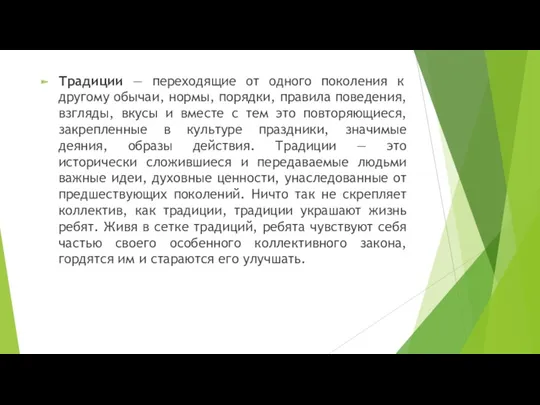 Традиции — переходящие от одного поколения к другому обычаи, нормы, порядки, правила поведения, взгляды, вкусы и вместе с тем это повторяющиеся, закрепленные в культуре праздники, значимые деяния, образы действия. Традиции — это исторически сложившиеся и передаваемые людьми важные идеи, духовные ценности, унаследованные от предшествующих поколений. Ничто так не скрепляет коллектив, как традиции, традиции украшают жизнь ребят. Живя в сетке традиций, ребята чувствуют себя частью своего особенного коллективного закона, гордятся им и стараются его улучшать.